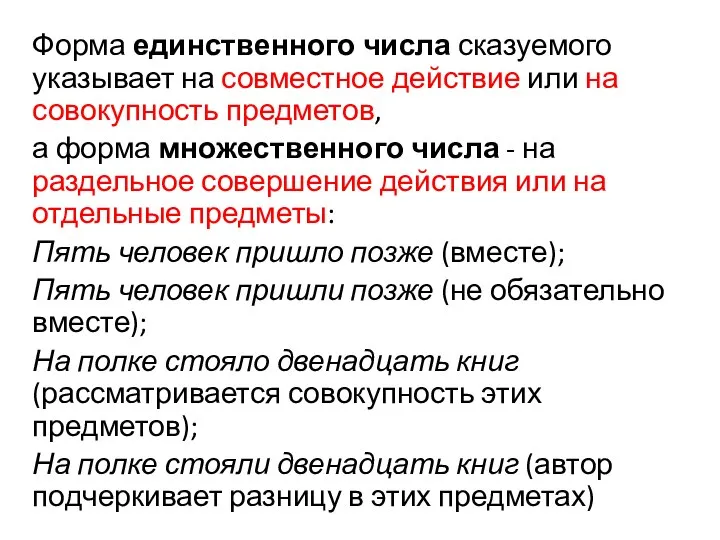 Форма единственного числа сказуемого указывает на совместное действие или на совокупность предметов,

а форма множественного числа - на раздельное совершение действия или на отдельные предметы:

Пять человек пришло позже (вместе);

Пять человек пришли позже (не обязательно вместе);

На полке стояло двенадцать книг (рассматривается совокупность этих предметов);

На полке стояли двенадцать книг (автор подчеркивает разницу в этих предметах)